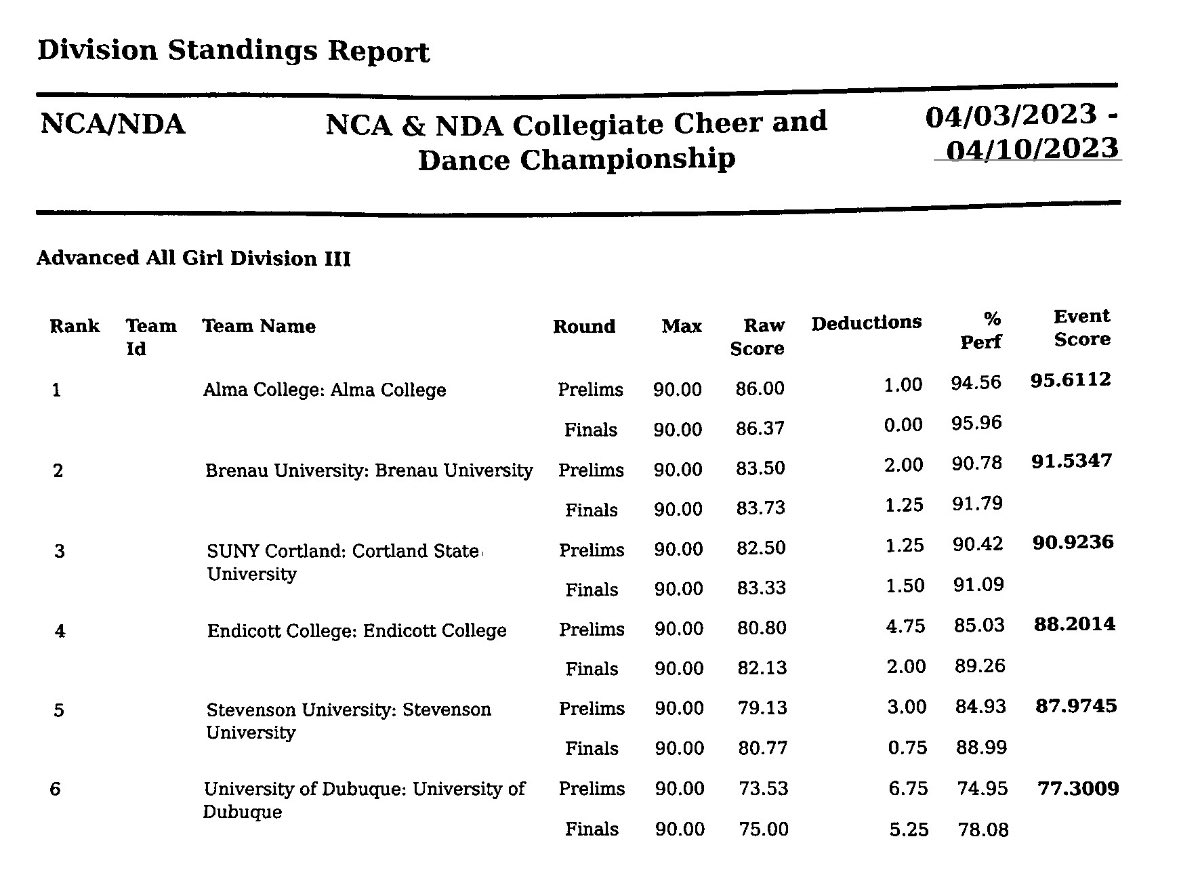 Division Standings Report

NCA/NDA

NCA & NDA Collegiate Cheer and Dance Championship

04/03/2023 - 04/10/2023

Advanced All Girl Division III

| Rank | Team Id | Team Name | Round | Max | Raw Score | Deductions | % Perf | Event Score |
|---|---|---|---|---|---|---|---|---|
| 1 | | Alma College: Alma College | Prelims | 90.00 | 86.00 | 1.00 | 94.56 | 95.6112 |
| | | | Finals | 90.00 | 86.37 | 0.00 | 95.96 | |
| 2 | | Brenau University: Brenau University | Prelims | 90.00 | 83.50 | 2.00 | 90.78 | 91.5347 |
| | | | Finals | 90.00 | 83.73 | 1.25 | 91.79 | |
| 3 | | SUNY Cortland: Cortland State University | Prelims | 90.00 | 82.50 | 1.25 | 90.42 | 90.9236 |
| | | | Finals | 90.00 | 83.33 | 1.50 | 91.09 | |
| 4 | | Endicott College: Endicott College | Prelims | 90.00 | 80.80 | 4.75 | 85.03 | 88.2014 |
| | | | Finals | 90.00 | 82.13 | 2.00 | 89.26 | |
| 5 | | Stevenson University: Stevenson University | Prelims | 90.00 | 79.13 | 3.00 | 84.93 | 87.9745 |
| | | | Finals | 90.00 | 80.77 | 0.75 | 88.99 | |
| 6 | | University of Dubuque: University of Dubuque | Prelims | 90.00 | 73.53 | 6.75 | 74.95 | 77.3009 |
| | | | Finals | 90.00 | 75.00 | 5.25 | 78.08 | |